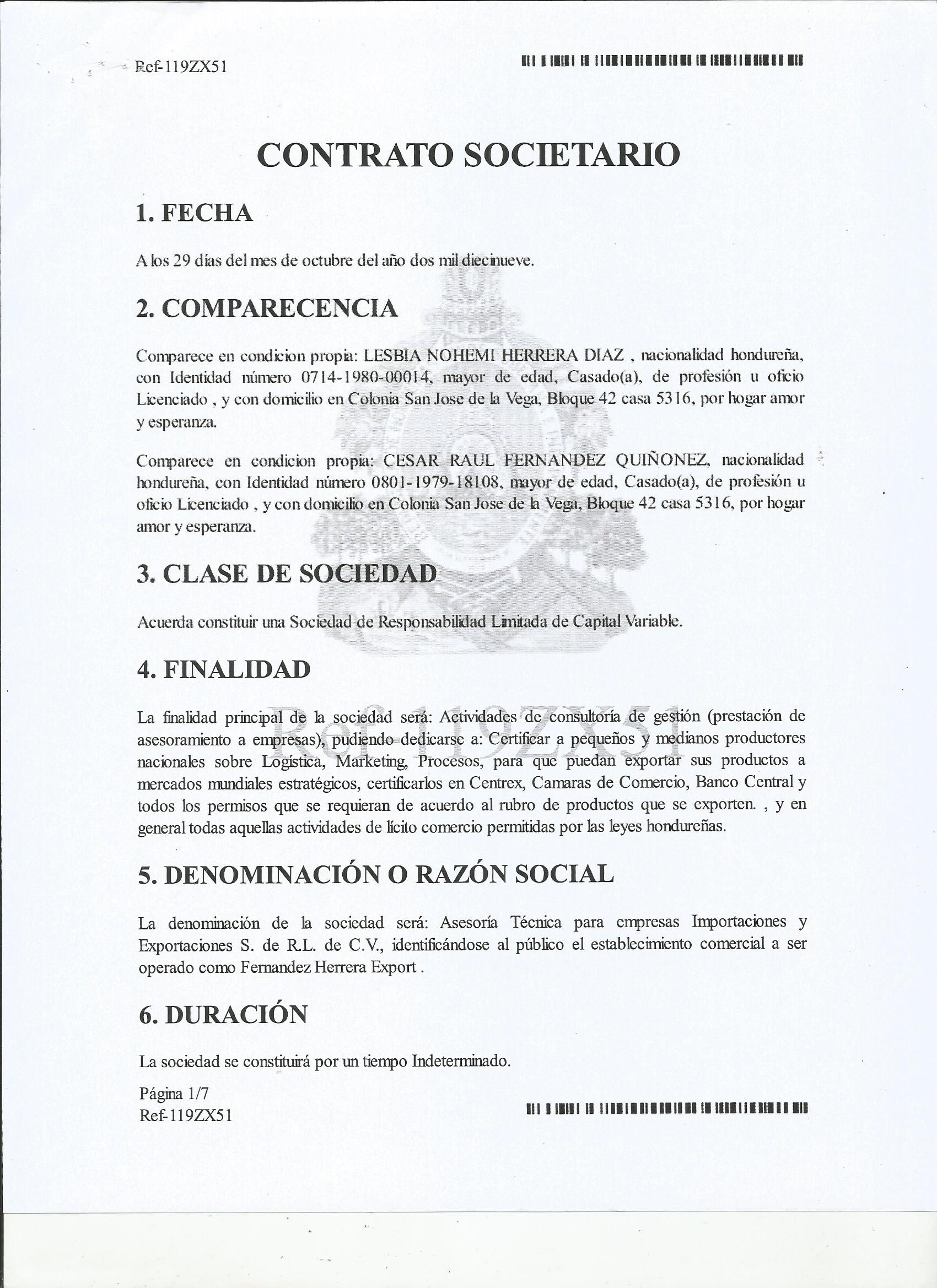 Ref-119ZX51

CONTRATO SOCIETARIO

1. FECHA

A los 29 dias del mes de octubre del año dos mil diecinueve.

2. COMPARECENCIA

Comparece en condicion propia: LESBIA NOHEMI HERRERA DIAZ , nacionalidad hondureña, con Identidad número 0714-1980-00014, mayor de edad, Casado(a), de profesión u oficio Licenciado , y con domicilio en Colonia San Jose de la Vega, Bloque 42 casa 5316, por hogar amor y esperanza.

Comparece en condicion propia: CESAR RAUL FERNANDEZ QUIÑONEZ, nacionalidad hondureña, con Identidad número 0801-1979-18108, mayor de edad, Casado(a), de profesión u oficio Licenciado , y con domicilio en Colonia San Jose de la Vega, Bloque 42 casa 5316, por hogar amor y esperanza.

3. CLASE DE SOCIEDAD

Acuerda constituir una Sociedad de Responsabilidad Limitada de Capital Variable.

4. FINALIDAD

Ref 119ZX51

La finalidad principal de la sociedad será: Actividades de consultoría de gestión (prestación de asesoramiento a empresas), pudiendo dedicarse a: Certificar a pequeños y medianos productores nacionales sobre Logística, Marketing, Procesos, para que puedan exportar sus productos a mercados mundiales estratégicos, certificarlos en Centrex, Camaras de Comercio, Banco Central y todos los permisos que se requieran de acuerdo al rubro de productos que se exporten. , y en general todas aquellas actividades de lícito comercio permitidas por las leyes hondureñas.

5. DENOMINACIÓN O RAZÓN SOCIAL

La denominación de la sociedad será: Asesoría Técnica para empresas Importaciones y Exportaciones S. de R.L. de C.V., identificándose al público el establecimiento comercial a ser operado como Fernandez Herrera Export .

6. DURACIÓN

La sociedad se constituirá por un tiempo Indeterminado.

Página 1/7
Ref-119ZX51